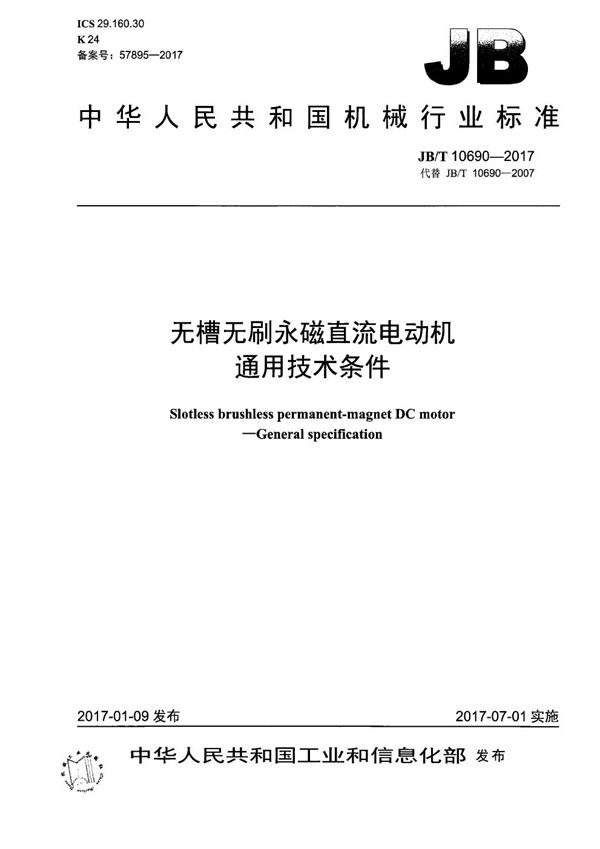 ICS 29.160.30
K 24
备案号：57895—2017

JB

中华人民共和国机械行业标准

JB/T 10690—2017
代替 JB/T 10690—2007

无槽无刷永磁直流电动机
通用技术条件

Slotless brushless permanent-magnet DC motor
—General specification

2017-01-09 发布

2017-07-01 实施

中华人民共和国工业和信息化部 发布